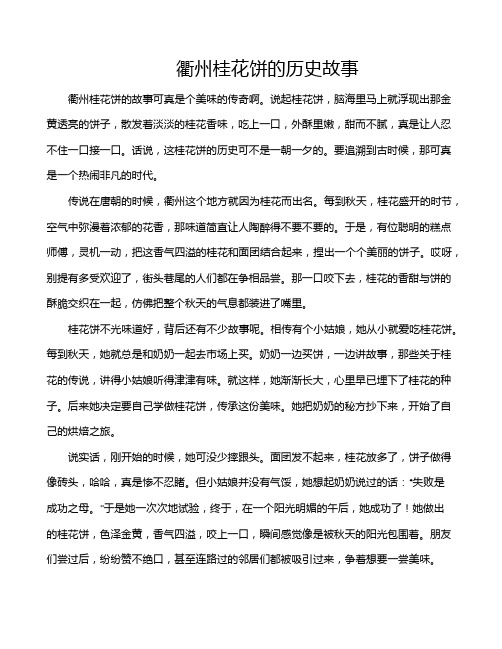 衢州桂花饼的历史故事

衢州桂花饼的故事可真是个美味的传奇啊。说起桂花饼，脑海里马上就浮现出那金黄透亮的饼子，散发着淡淡的桂花香味，吃上一口，外酥里嫩，甜而不腻，真是让人忍不住一口接一口。话说，这桂花饼的历史可不是一朝一夕的。要追溯到古时候，那可真是一个热闹非凡的时代。

传说在唐朝的时候，衢州这个地方就因为桂花而出名。每到秋天，桂花盛开的时节，空气中弥漫着浓郁的花香，那味道简直让人陶醉得不要不要的。于是，有位聪明的糕点师傅，灵机一动，把这香气四溢的桂花和面团结合起来，捏出一个个美丽的饼子。哎呀，别提有多受欢迎了，街头巷尾的人们都在争相品尝。那一口咬下去，桂花的香甜与饼的酥脆交织在一起，仿佛把整个秋天的气息都装进了嘴里。

桂花饼不光味道好，背后还有不少故事呢。相传有个小姑娘，她从小就爱吃桂花饼。每到秋天，她就总是和奶奶一起去市场上买。奶奶一边买饼，一边讲故事，那些关于桂花的传说，讲得小姑娘听得津津有味。就这样，她渐渐长大，心里早已埋下了桂花的种子。后来她决定要自己学做桂花饼，传承这份美味。她把奶奶的秘方抄下来，开始了自己的烘焙之旅。

说实话，刚开始的时候，她可没少摔跟头。面团发不起来，桂花放多了，饼子做得像砖头，哈哈，真是惨不忍睹。但小姑娘并没有气馁，她想起奶奶说过的话："失败是成功之母。"于是她一次次地试验，终于，在一个阳光明媚的午后，她成功了！她做出的桂花饼，色泽金黄，香气四溢，咬上一口，瞬间感觉像是被秋天的阳光包围着。朋友们尝过后，纷纷赞不绝口，甚至连路过的邻居们都被吸引过来，争着想要一尝美味。